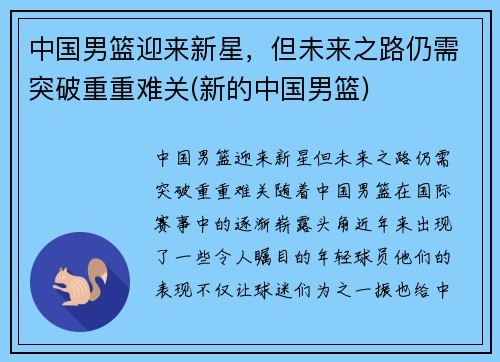 中国男篮迎来新星，但未来之路仍需突破重重难关(新的中国男篮)

中国男篮迎来新星但未来之路仍需突破重重难关随着中国男篮在国际赛事中的逐渐崭露头角近年来出现了一些令人瞩目的年轻球员他们的表现不仅让球迷们为之一振也给中